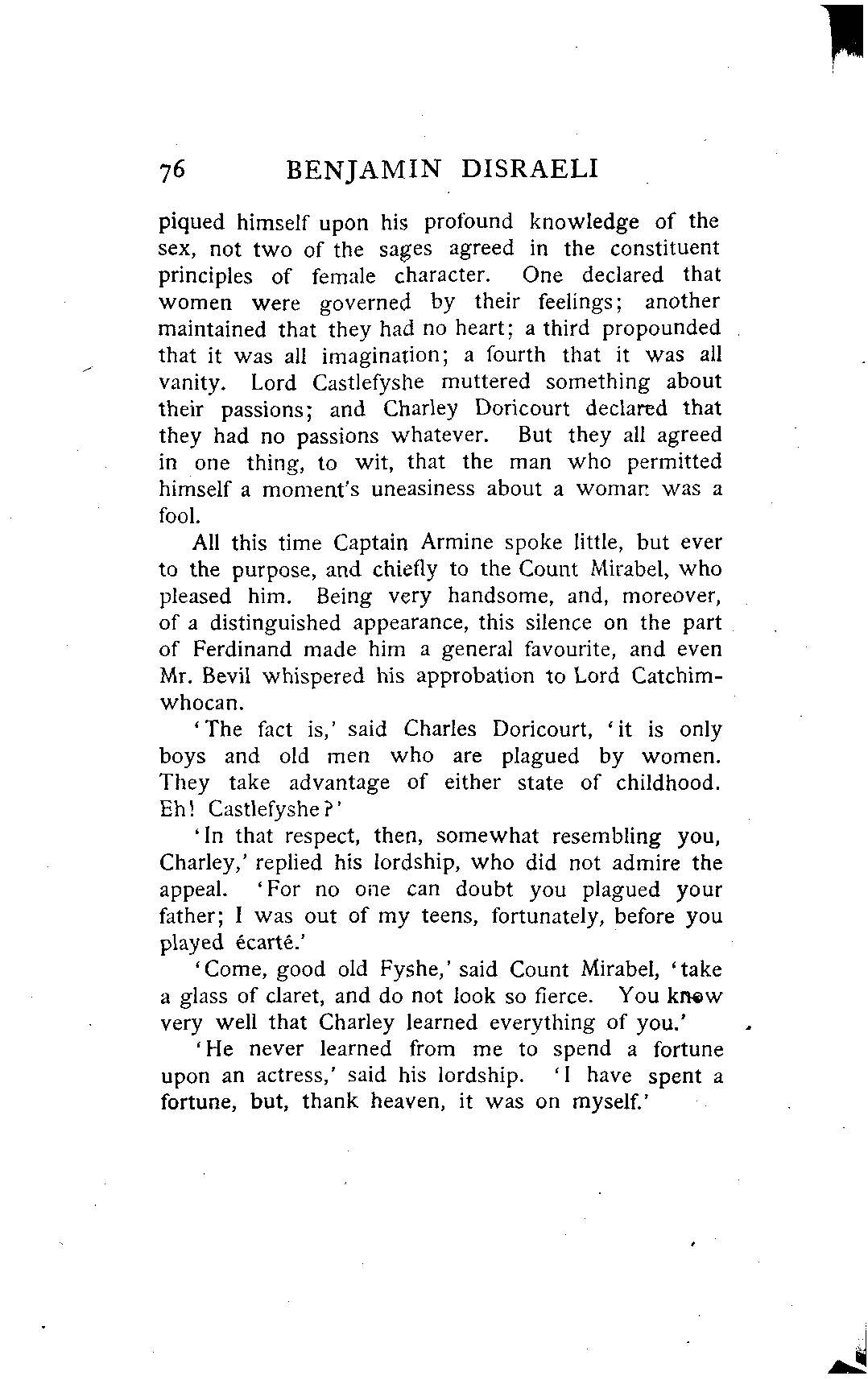 76 BENJAMIN DISRAELI

piqued himself upon his profound knowledge of the sex, not two of the sages agreed in the constituent principles of female character. One declared that women were governed by their feelings; another maintained that they had no heart; a third propounded that it was all imagination; a fourth that it was all vanity. Lord Castlefyshe muttered something about their passions; and Charley Doricourt declared that they had no passions whatever. But they all agreed in one thing, to wit, that the man who permitted himself a moment's uneasiness about a woman was a fool.

All this time Captain Armine spoke little, but ever to the purpose, and chiefly to the Count Mirabel, who pleased him. Being very handsome, and, moreover, of a distinguished appearance, this silence on the part of Ferdinand made him a general favourite, and even Mr. Bevil whispered his approbation to Lord Catchimwhocan.

'The fact is,' said Charles Doricourt, 'it is only boys and old men who are plagued by women. They take advantage of either state of childhood. Eh! Castlefyshe?'

'In that respect, then, somewhat resembling you, Charley,' replied his lordship, who did not admire the appeal. 'For no one can doubt you plagued your father; I was out of my teens, fortunately, before you played écarté.'

'Come, good old Fyshe,' said Count Mirabel, 'take a glass of claret, and do not look so fierce. You know very well that Charley learned everything of you.'

'He never learned from me to spend a fortune upon an actress,' said his lordship. 'I have spent a fortune, but, thank heaven, it was on myself.'